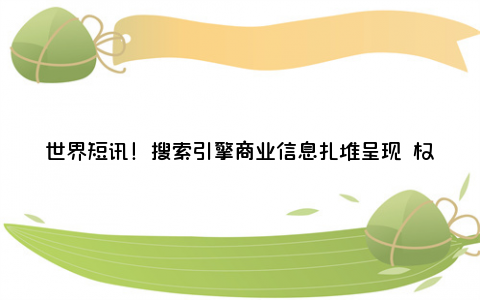 世界短讯！搜索引擎商业信息扎堆呈现 权